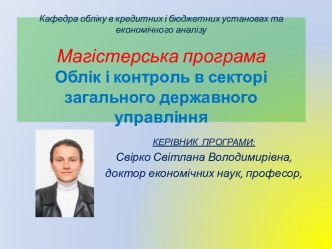 Кафедра обліку в кредитних і бюджетних установах та економічного аналізу

Магістерська програма
Облік і контроль в секторі загального державного управління

КЕРІВНИК ПРОГРАМИ:
Свірко Світлана Володимирівна,
доктор економічних наук, професор,